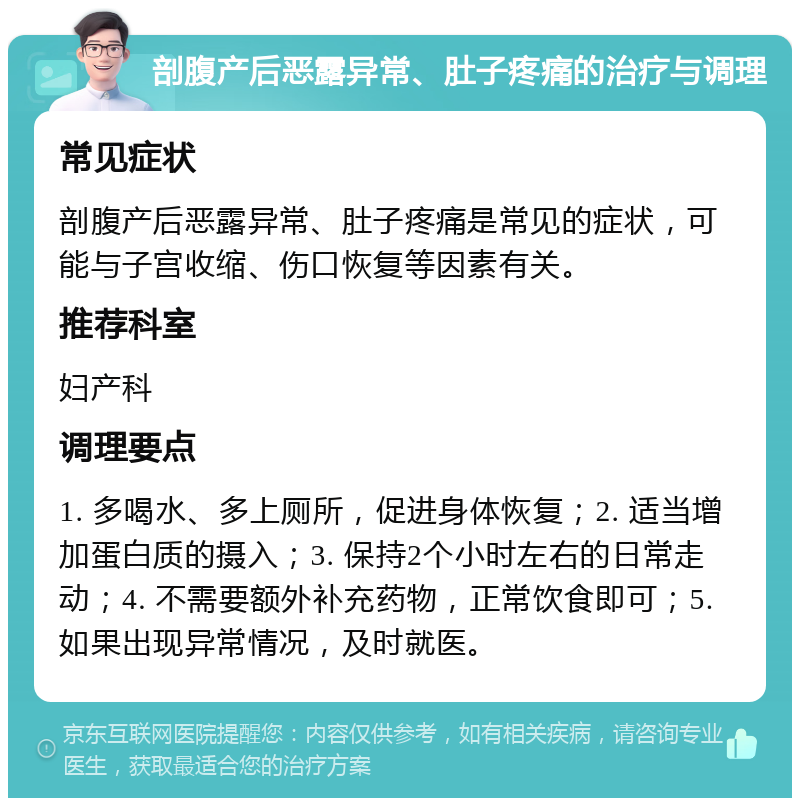 剖腹产后恶露异常、肚子疼痛的治疗与调理

常见症状

剖腹产后恶露异常、肚子疼痛是常见的症状，可能与子宫收缩、伤口恢复等因素有关。

推荐科室

妇产科

调理要点

1. 多喝水、多上厕所，促进身体恢复；2. 适当增加蛋白质的摄入；3. 保持2个小时左右的日常走动；4. 不需要额外补充药物，正常饮食即可；5. 如果出现异常情况，及时就医。

京东互联网医院提醒您：内容仅供参考，如有相关疾病，请咨询专业医生，获取最适合您的治疗方案